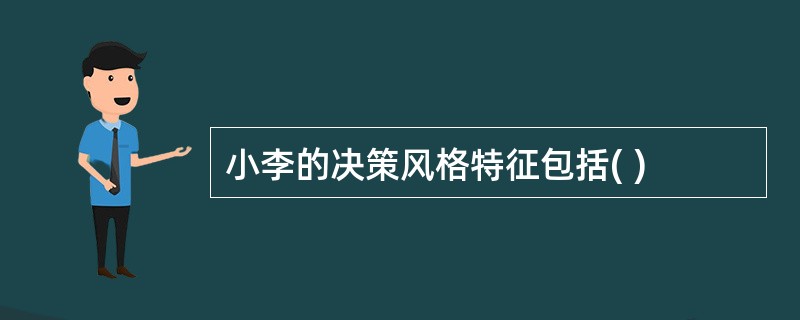 小李的决策风格特征包括( )